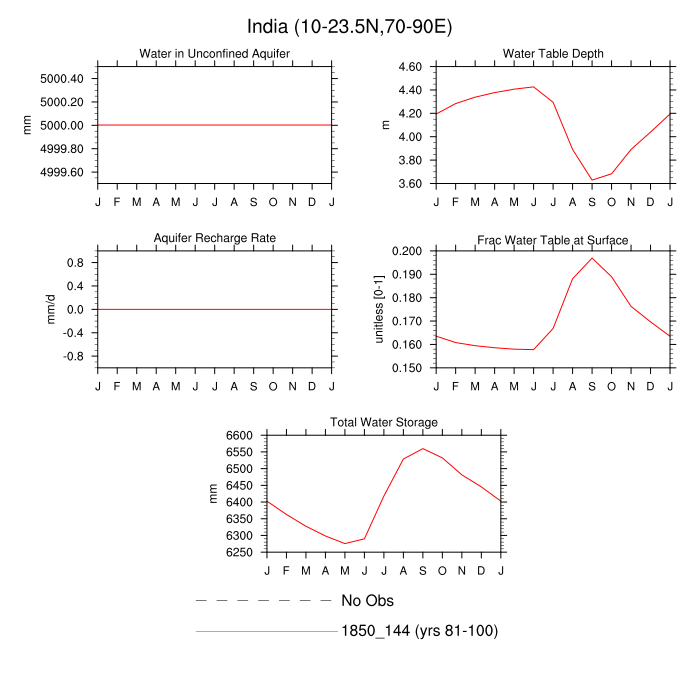 India (10-23.5N,70-90E)

Water in Unconfined Aquifer

mm

5000.40
5000.20
5000.00
4999.80
4999.60

J F M A M J J A S O N D J

Water Table Depth

m

4.60
4.40
4.20
4.00
3.80
3.60

J F M A M J J A S O N D J

Aquifer Recharge Rate

mm/d

0.8
0.4
0.0
-0.4
-0.8

J F M A M J J A S O N D J

Frac Water Table at Surface

unitless [0-1]

0.200
0.190
0.180
0.170
0.160
0.150

J F M A M J J A S O N D J

Total Water Storage

mm

6600
6550
6500
6450
6400
6350
6300
6250

J F M A M J J A S O N D J

No Obs

1850_144 (yrs 81-100)